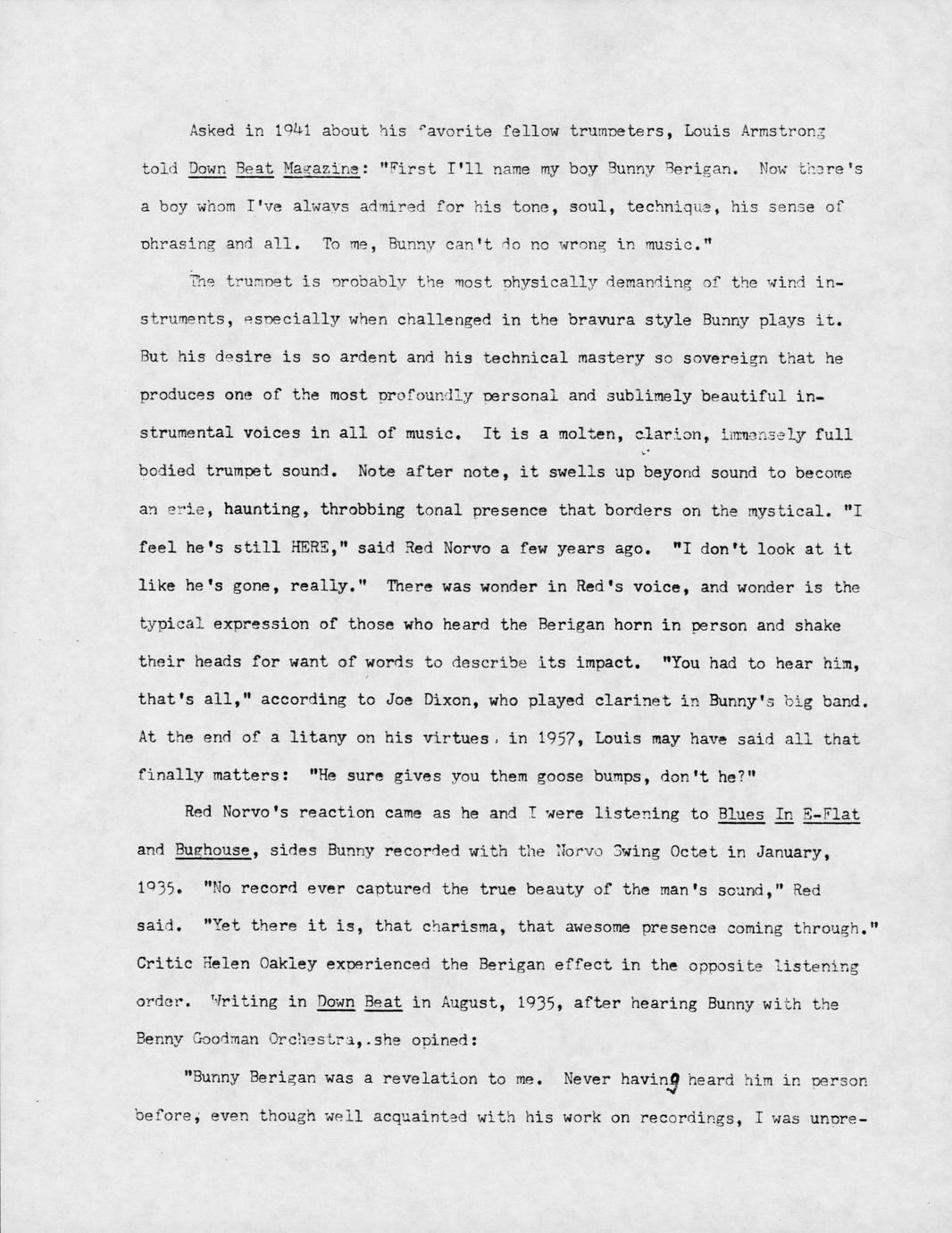 Asked in 1941 about his favorite fellow trumpeters, Louis Armstrong told Down Beat Magazine: "First I'll name my boy Bunny Berigan. Now there's a boy whom I've always admired for his tone, soul, technique, his sense of phrasing and all. To me, Bunny can't do no wrong in music."

The trumpet is probably the most physically demanding of the wind instruments, especially when challenged in the bravura style Bunny plays it. But his desire is so ardent and his technical mastery so sovereign that he produces one of the most profoundly personal and sublimely beautiful instrumental voices in all of music. It is a molten, clarion, immensely full bodied trumpet sound. Note after note, it swells up beyond sound to become an erie, haunting, throbbing tonal presence that borders on the mystical. "I feel he's still HERE," said Red Norvo a few years ago. "I don't look at it like he's gone, really." There was wonder in Red's voice, and wonder is the typical expression of those who heard the Berigan horn in person and shake their heads for want of words to describe its impact. "You had to hear him, that's all," according to Joe Dixon, who played clarinet in Bunny's big band. At the end of a litany on his virtues, in 1957, Louis may have said all that finally matters: "He sure gives you them goose bumps, don't he?"

Red Norvo's reaction came as he and I were listening to Blues In E-Flat and Bughouse, sides Bunny recorded with the Norvo Swing Octet in January, 1935. "No record ever captured the true beauty of the man's sound," Red said. "Yet there it is, that charisma, that awesome presence coming through." Critic Helen Oakley experienced the Berigan effect in the opposite listening order. Writing in Down Beat in August, 1935, after hearing Bunny with the Benny Goodman Orchestra,.she opined:

"Bunny Berigan was a revelation to me. Never having heard him in person before, even though well acquainted with his work on recordings, I was unpre-